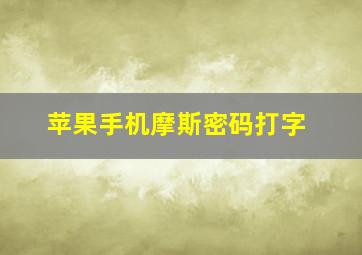 苹果手机摩斯密码打字